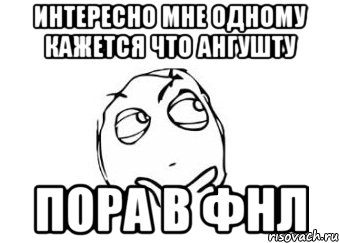 ИНТЕРЕСНО МНЕ ОДНОМУ КАЖЕТСЯ ЧТО АНГУШТУ

ПОРА В ФНЛ

risovach.ru